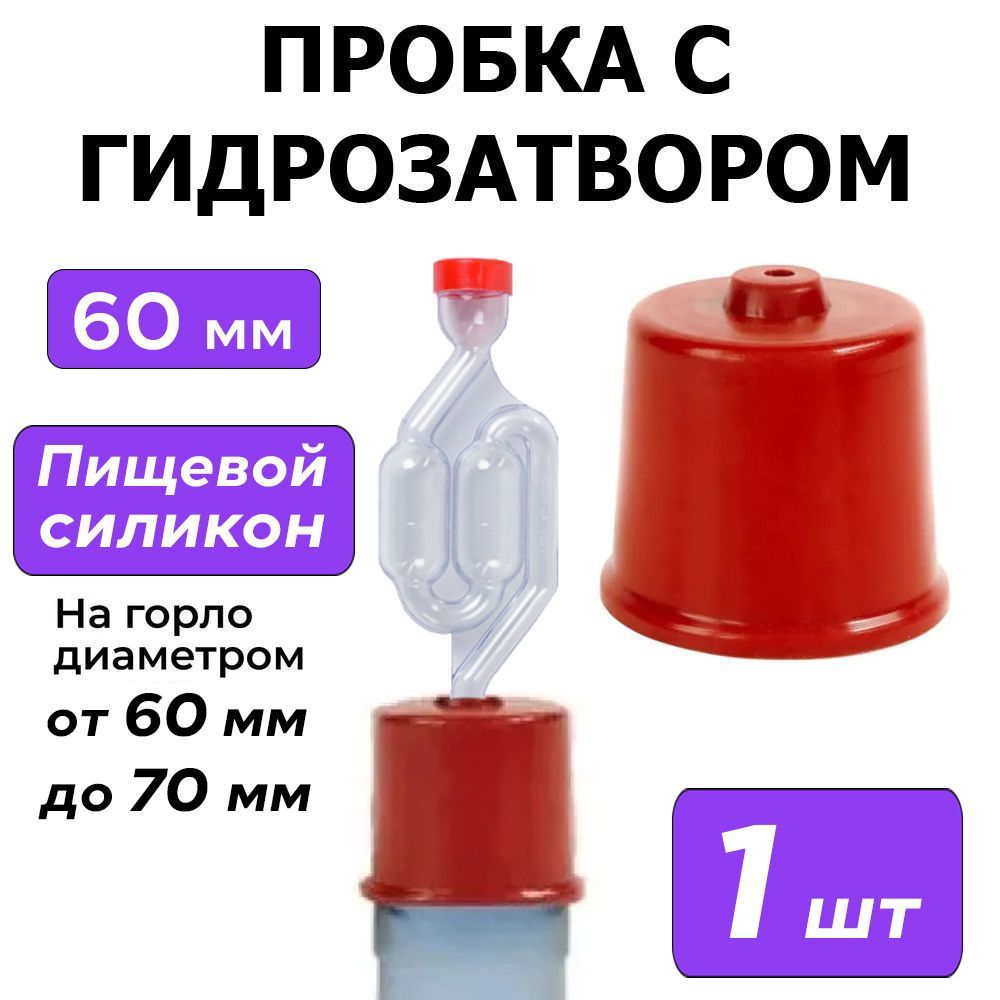 ПРОБКА С ГИДРОЗАТВОРОМ

60 мм

Пищевой силикон

На горло диаметром

от 60 мм

до 70 мм

1 шт